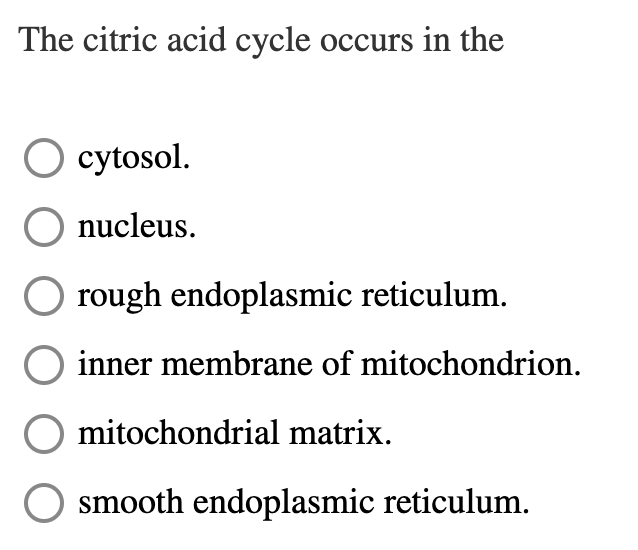 The citric acid cycle occurs in the

cytosol.

nucleus.

rough endoplasmic reticulum.

inner membrane of mitochondrion.

mitochondrial matrix.

smooth endoplasmic reticulum.